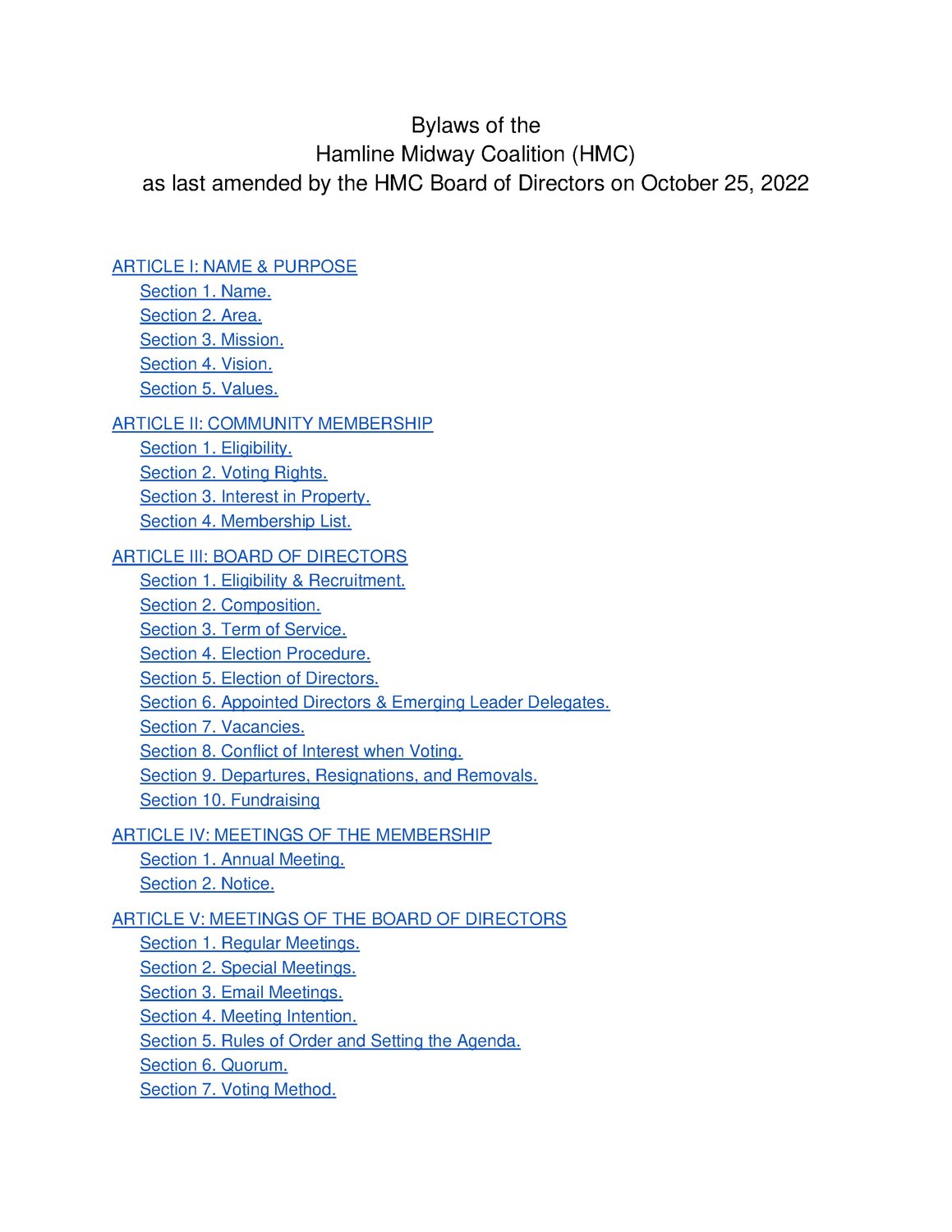 Bylaws of the
Hamline Midway Coalition (HMC)
as last amended by the HMC Board of Directors on October 25, 2022

ARTICLE I: NAME & PURPOSE
Section 1. Name.
Section 2. Area.
Section 3. Mission.
Section 4. Vision.
Section 5. Values.

ARTICLE II: COMMUNITY MEMBERSHIP
Section 1. Eligibility.
Section 2. Voting Rights.
Section 3. Interest in Property.
Section 4. Membership List.

ARTICLE III: BOARD OF DIRECTORS
Section 1. Eligibility & Recruitment.
Section 2. Composition.
Section 3. Term of Service.
Section 4. Election Procedure.
Section 5. Election of Directors.
Section 6. Appointed Directors & Emerging Leader Delegates.
Section 7. Vacancies.
Section 8. Conflict of Interest when Voting.
Section 9. Departures, Resignations, and Removals.
Section 10. Fundraising

ARTICLE IV: MEETINGS OF THE MEMBERSHIP
Section 1. Annual Meeting.
Section 2. Notice.

ARTICLE V: MEETINGS OF THE BOARD OF DIRECTORS
Section 1. Regular Meetings.
Section 2. Special Meetings.
Section 3. Email Meetings.
Section 4. Meeting Intention.
Section 5. Rules of Order and Setting the Agenda.
Section 6. Quorum.
Section 7. Voting Method.